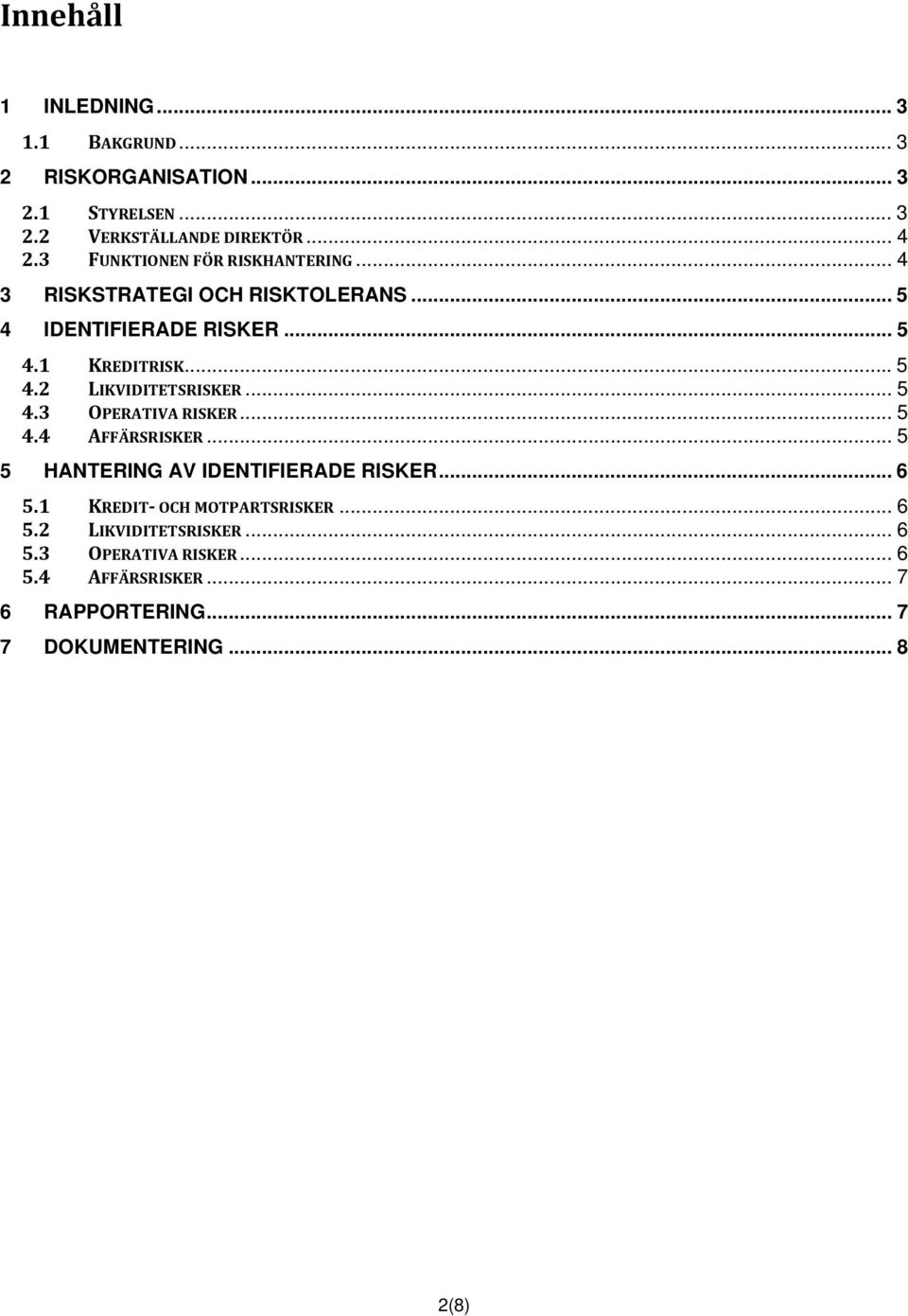 Innehåll

1 INLEDNING ... 3
1.1 BAKGRUND ... 3
2 RISKORGANISATION ... 3
2.1 STYRELSEN ... 3
2.2 VERKSTÄLLANDE DIREKTÖR ... 4
2.3 FUNKTIONEN FÖR RISKHANTERING ... 4
3 RISKSTRATEGI OCH RISKTOLERANS ... 5
4 IDENTIFIERADE RISKER ... 5
4.1 KREDITRISK ... 5
4.2 LIKVIDITETSRISKER ... 5
4.3 OPERATIVA RISKER ... 5
4.4 AFFÄRSRISKER ... 5
5 HANTERING AV IDENTIFIERADE RISKER ... 6
5.1 KREDIT- OCH MOTPARTSRISKER ... 6
5.2 LIKVIDITETSRISKER ... 6
5.3 OPERATIVA RISKER ... 6
5.4 AFFÄRSRISKER ... 7
6 RAPPORTERING ... 7
7 DOKUMENTERING ... 8

2(8)